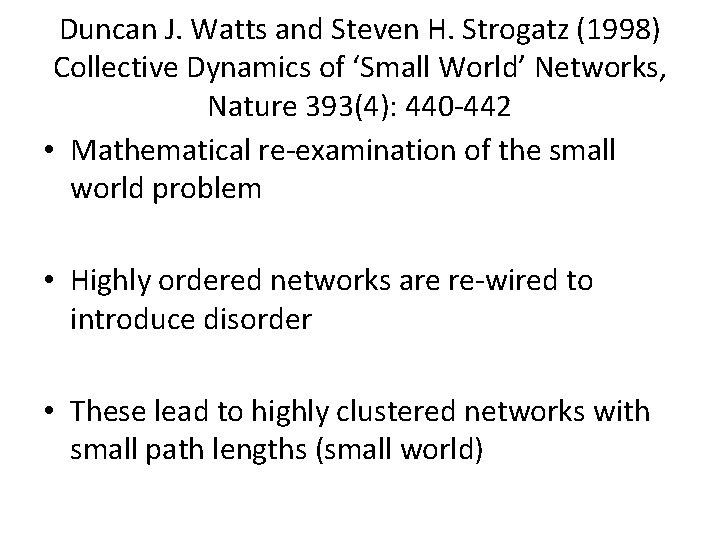 Duncan J. Watts and Steven H. Strogatz (1998) Collective Dynamics of ‘Small World’ Networks, Nature 393(4): 440-442

• Mathematical re-examination of the small world problem

• Highly ordered networks are re-wired to introduce disorder

• These lead to highly clustered networks with small path lengths (small world)